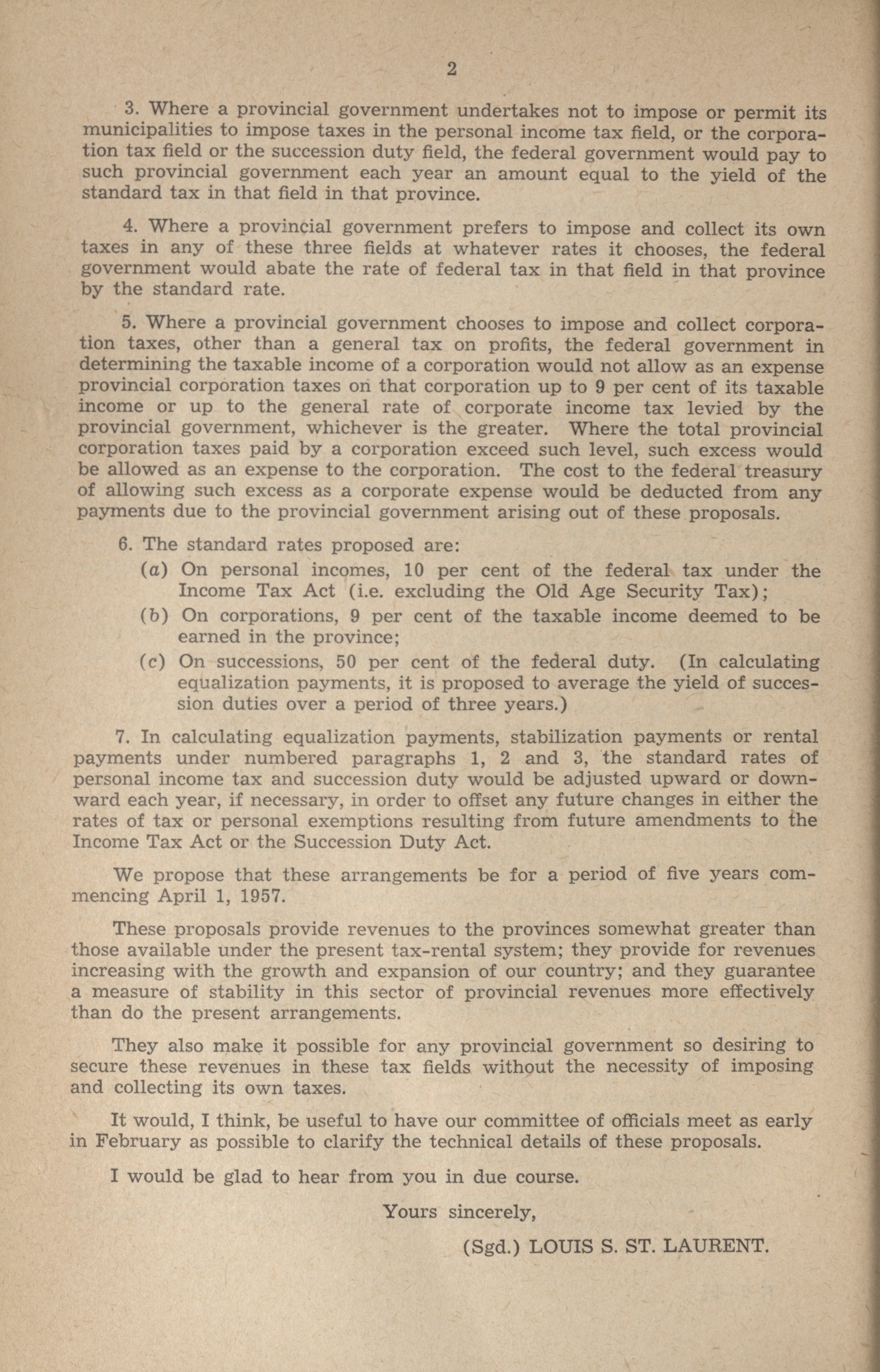 2

3. Where a provincial government undertakes not to impose or permit its municipalities to impose taxes in the personal income tax field, or the corporation tax field or the succession duty field, the federal government would pay to such provincial government each year an amount equal to the yield of the standard tax in that field in that province.

4. Where a provincial government prefers to impose and collect its own taxes in any of these three fields at whatever rates it chooses, the federal government would abate the rate of federal tax in that field in that province by the standard rate.

5. Where a provincial government chooses to impose and collect corporation taxes, other than a general tax on profits, the federal government in determining the taxable income of a corporation would not allow as an expense provincial corporation taxes on that corporation up to 9 per cent of its taxable income or up to the general rate of corporate income tax levied by the provincial government, whichever is the greater. Where the total provincial corporation taxes paid by a corporation exceed such level, such excess would be allowed as an expense to the corporation. The cost to the federal treasury of allowing such excess as a corporate expense would be deducted from any payments due to the provincial government arising out of these proposals.

6. The standard rates proposed are:

(a) On personal incomes, 10 per cent of the federal tax under the Income Tax Act (i.e. excluding the Old Age Security Tax);

(b) On corporations, 9 per cent of the taxable income deemed to be earned in the province;

(c) On successions, 50 per cent of the federal duty. (In calculating equalization payments, it is proposed to average the yield of succession duties over a period of three years.)

7. In calculating equalization payments, stabilization payments or rental payments under numbered paragraphs 1, 2 and 3, the standard rates of personal income tax and succession duty would be adjusted upward or downward each year, if necessary, in order to offset any future changes in either the rates of tax or personal exemptions resulting from future amendments to the Income Tax Act or the Succession Duty Act.

We propose that these arrangements be for a period of five years commencing April 1, 1957.

These proposals provide revenues to the provinces somewhat greater than those available under the present tax-rental system; they provide for revenues increasing with the growth and expansion of our country; and they guarantee a measure of stability in this sector of provincial revenues more effectively than do the present arrangements.

They also make it possible for any provincial government so desiring to secure these revenues in these tax fields without the necessity of imposing and collecting its own taxes.

It would, I think, be useful to have our committee of officials meet as early in February as possible to clarify the technical details of these proposals.

I would be glad to hear from you in due course.

Yours sincerely,

(Sgd.) LOUIS S. ST. LAURENT.